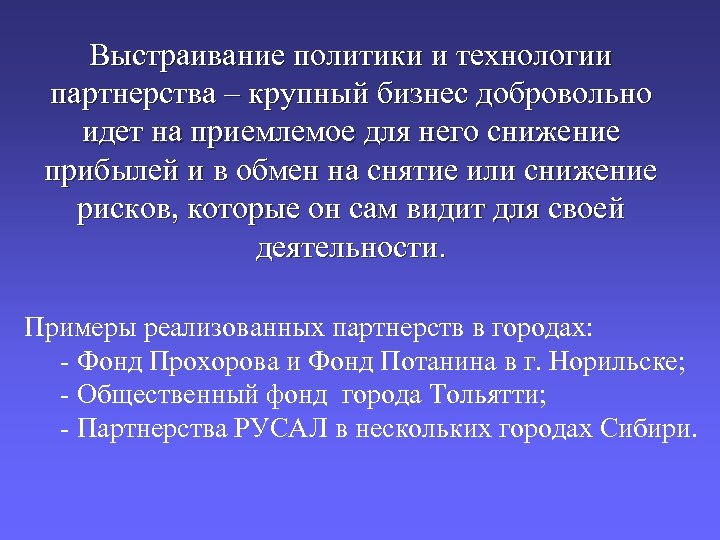 Выстраивание политики и технологии партнерства – крупный бизнес добровольно идет на приемлемое для него снижение прибылей и в обмен на снятие или снижение рисков, которые он сам видит для своей деятельности.

Примеры реализованных партнерств в городах:
- Фонд Прохорова и Фонд Потанина в г. Норильске;
- Общественный фонд города Тольятти;
- Партнерства РУСАЛ в нескольких городах Сибири.